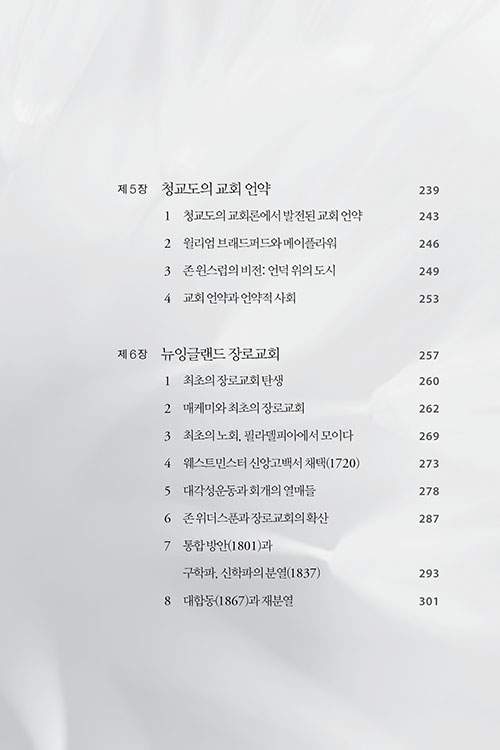 제5장 청교도의 교회 언약 239

1 청교도의 교회론에서 발전된 교회 언약 243

2 윌리엄 브래드퍼드와 메이플라워 246

3 존 윈스럽의 비전: 언덕 위의 도시 249

4 교회 언약과 언약적 사회 253

제6장 뉴잉글랜드 장로교회 257

1 최초의 장로교회 탄생 260

2 매케미와 최초의 장로교회 262

3 최초의 노회, 필라델피아에서 모이다 269

4 웨스트민스터 신앙고백서 채택(1720) 273

5 대각성운동과 회개의 열매들 278

6 존 위더스푼과 장로교회의 확산 287

7 통합 방안(1801)과
구학파, 신학파의 분열(1837) 293

8 대합동(1867)과 재분열 301